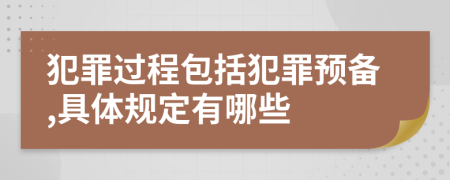 犯罪过程包括犯罪预备,具体规定有哪些